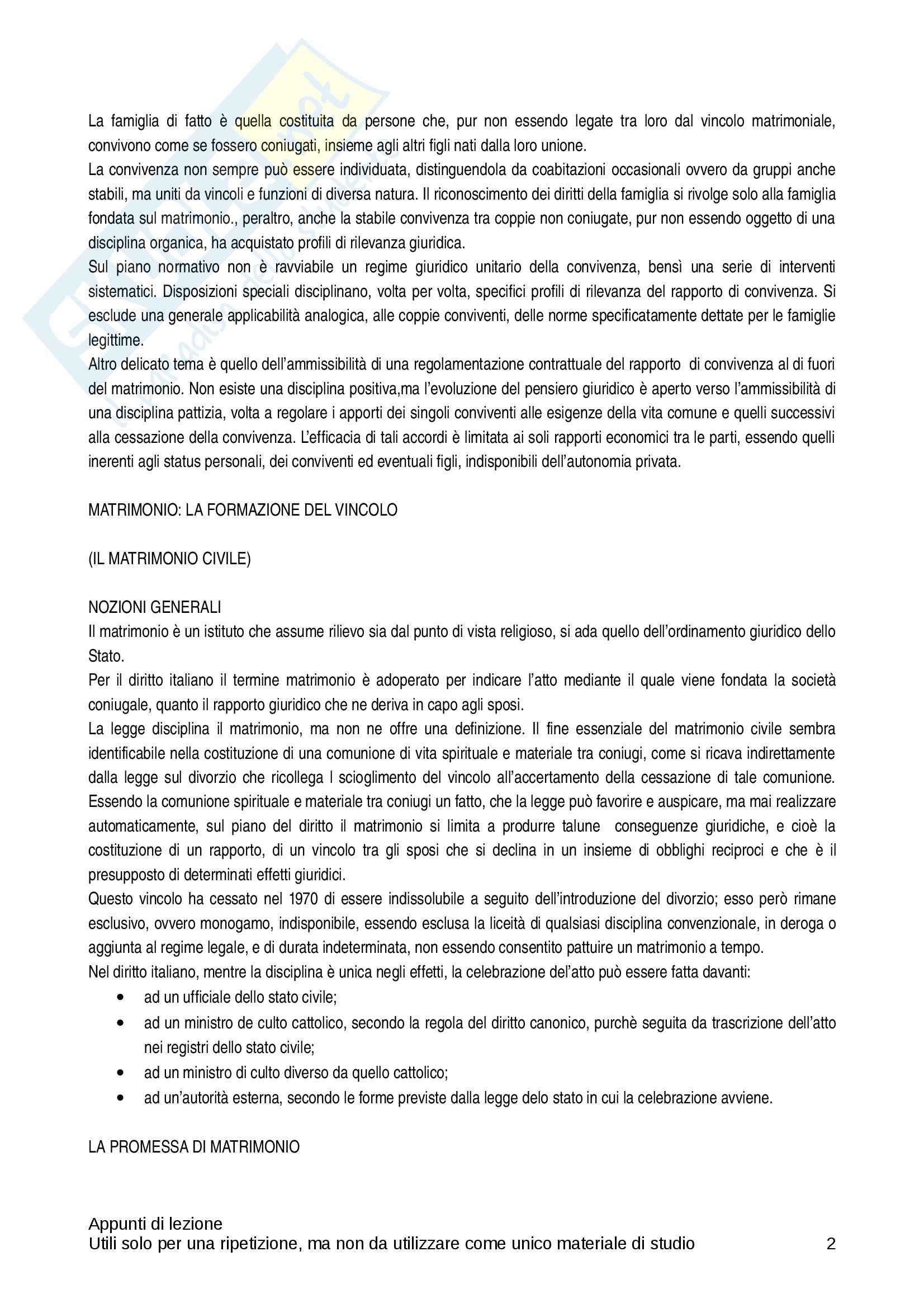 La famiglia di fatto è quella costituita da persone che, pur non essendo legate tra loro dal vincolo matrimoniale, convivono come se fossero coniugati, insieme agli altri figli nati dalla loro unione.
La convivenza non sempre può essere individuata, distinguendola da coabitazioni occasionali ovvero da gruppi anche stabili, ma uniti da vincoli e funzioni di diversa natura. Il riconoscimento dei diritti della famiglia si rivolge solo alla famiglia fondata sul matrimonio., peraltro, anche la stabile convivenza tra coppie non coniugate, pur non essendo oggetto di una disciplina organica, ha acquistato profili di rilevanza giuridica.
Sul piano normativo non è ravviabile un regime giuridico unitario della convivenza, bensì una serie di interventi sistematici. Disposizioni speciali disciplinano, volta per volta, specifici profili di rilevanza del rapporto di convivenza. Si esclude una generale applicabilità analogica, alle coppie conviventi, delle norme specificatamente dettate per le famiglie legittime.
Altro delicato tema è quello dell'ammissibilità di una regolamentazione contrattuale del rapporto di convivenza al di fuori del matrimonio. Non esiste una disciplina positiva,ma l'evoluzione del pensiero giuridico è aperto verso l'ammissibilità di una disciplina pattizia, volta a regolare i apporti dei singoli conviventi alle esigenze della vita comune e quelli successivi alla cessazione della convivenza. L'efficacia di tali accordi è limitata ai soli rapporti economici tra le parti, essendo quelli inerenti agli status personali, dei conviventi ed eventuali figli, indisponibili dell'autonomia privata.

MATRIMONIO: LA FORMAZIONE DEL VINCOLO

(IL MATRIMONIO CIVILE)

NOZIONI GENERALI
Il matrimonio è un istituto che assume rilievo sia dal punto di vista religioso, si ada quello dell'ordinamento giuridico dello Stato.
Per il diritto italiano il termine matrimonio è adoperato per indicare l'atto mediante il quale viene fondata la società coniugale, quanto il rapporto giuridico che ne deriva in capo agli sposi.
La legge disciplina il matrimonio, ma non ne offre una definizione. Il fine essenziale del matrimonio civile sembra identificabile nella costituzione di una comunione di vita spirituale e materiale tra coniugi, come si ricava indirettamente dalla legge sul divorzio che ricollega l scioglimento del vincolo all'accertamento della cessazione di tale comunione. Essendo la comunione spirituale e materiale tra coniugi un fatto, che la legge può favorire e auspicare, ma mai realizzare automaticamente, sul piano del diritto il matrimonio si limita a produrre talune conseguenze giuridiche, e cioè la costituzione di un rapporto, di un vincolo tra gli sposi che si declina in un insieme di obblighi reciproci e che è il presupposto di determinati effetti giuridici.
Questo vincolo ha cessato nel 1970 di essere indissolubile a seguito dell'introduzione del divorzio; esso però rimane esclusivo, ovvero monogamo, indisponibile, essendo esclusa la liceità di qualsiasi disciplina convenzionale, in deroga o aggiunta al regime legale, e di durata indeterminata, non essendo consentito pattuire un matrimonio a tempo.
Nel diritto italiano, mentre la disciplina è unica negli effetti, la celebrazione del'atto può essere fatta davanti:
• ad un ufficiale dello stato civile;
• ad un ministro de culto cattolico, secondo la regola del diritto canonico, purchè seguita da trascrizione dell'atto nei registri dello stato civile;
• ad un ministro di culto diverso da quello cattolico;
• ad un'autorità esterna, secondo le forme previste dalla legge delo stato in cui la celebrazione avviene.

LA PROMESSA DI MATRIMONIO

Appunti di lezione
Utili solo per una ripetizione, ma non da utilizzare come unico materiale di studio 2